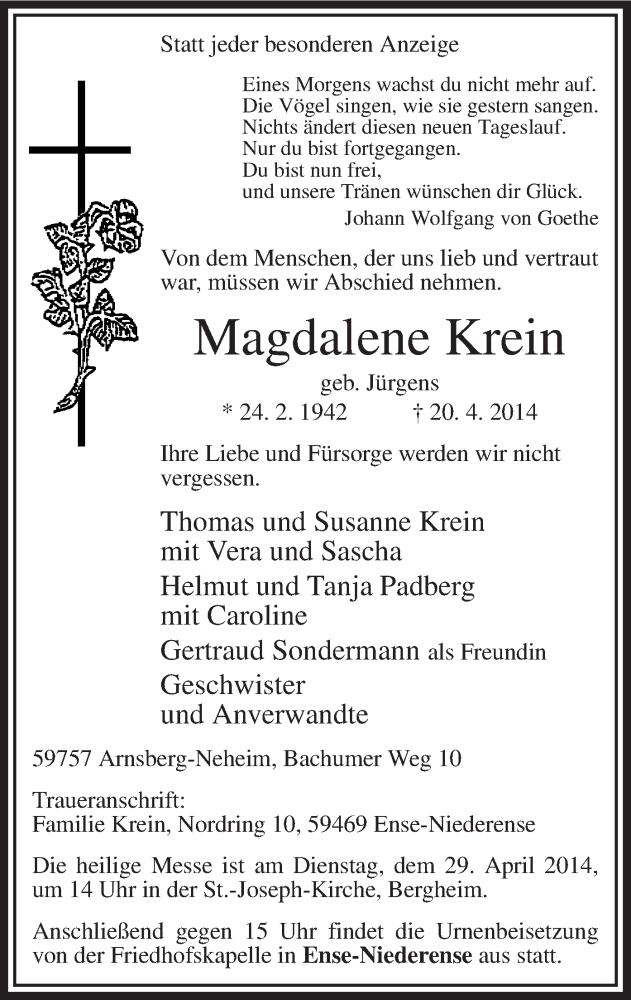 Statt jeder besonderen Anzeige

Eines Morgens wachst du nicht mehr auf.
Die Vögel singen, wie sie gestern sangen.
Nichts ändert diesen neuen Tageslauf.
Nur du bist fortgegangen.
Du bist nun frei,
und unsere Tränen wünschen dir Glück.
Johann Wolfgang von Goethe

Von dem Menschen, der uns lieb und vertraut war, müssen wir Abschied nehmen.

Magdalene Krein

geb. Jürgens

* 24. 2. 1942 † 20. 4. 2014

Ihre Liebe und Fürsorge werden wir nicht vergessen.

Thomas und Susanne Krein
mit Vera und Sascha
Helmut und Tanja Padberg
mit Caroline
Gertraud Sondermann als Freundin
Geschwister
und Anverwandte

59757 Arnsberg-Neheim, Bachumer Weg 10

Traueranschrift:
Familie Krein, Nordring 10, 59469 Ense-Niederense

Die heilige Messe ist am Dienstag, dem 29. April 2014, um 14 Uhr in der St.-Joseph-Kirche, Bergheim.

Anschließend gegen 15 Uhr findet die Urnenbeisetzung von der Friedhofskapelle in Ense-Niederense aus statt.